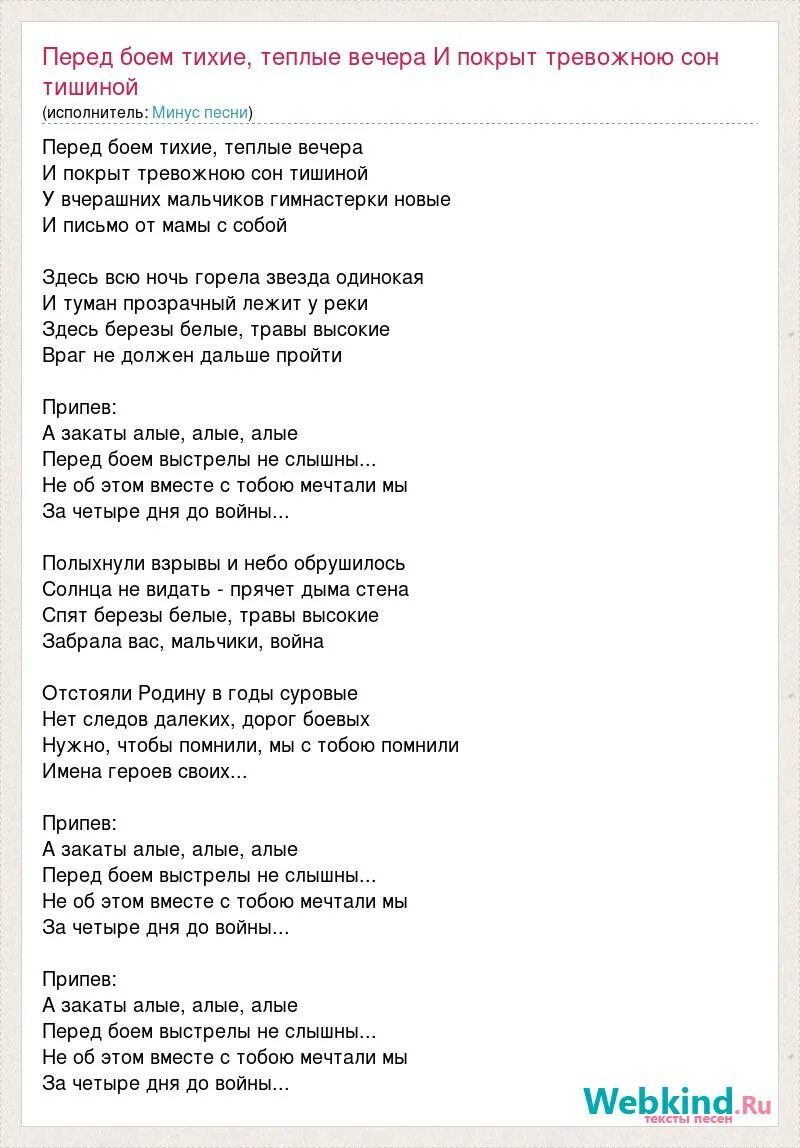 Перед боем тихие, теплые вечера И покрыт тревожною сон тишиной
(исполнитель: Минус песни)

Перед боем тихие, теплые вечера
И покрыт тревожною сон тишиной
У вчерашних мальчиков гимнастерки новые
И письмо от мамы с собой

Здесь всю ночь горела звезда одинокая
И туман прозрачный лежит у реки
Здесь березы белые, травы высокие
Враг не должен дальше пройти

Припев:
А закаты алые, алые, алые
Перед боем выстрелы не слышны...
Не об этом вместе с тобою мечтали мы
За четыре дня до войны...

Полыхнули взрывы и небо обрушилось
Солнца не видать - прячет дыма стена
Спят березы белые, травы высокие
Забрала вас, мальчики, война

Отстояли Родину в годы суровые
Нет следов далеких, дорог боевых
Нужно, чтобы помнили, мы с тобою помнили
Имена героев своих...

Припев:
А закаты алые, алые, алые
Перед боем выстрелы не слышны...
Не об этом вместе с тобою мечтали мы
За четыре дня до войны...

Припев:
А закаты алые, алые, алые
Перед боем выстрелы не слышны...
Не об этом вместе с тобою мечтали мы
За четыре дня до войны...

Webkind.Ru
тексты песен